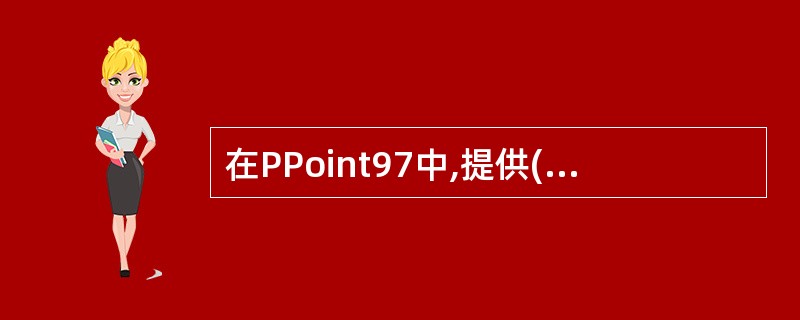 在PPoint97中,提供(...